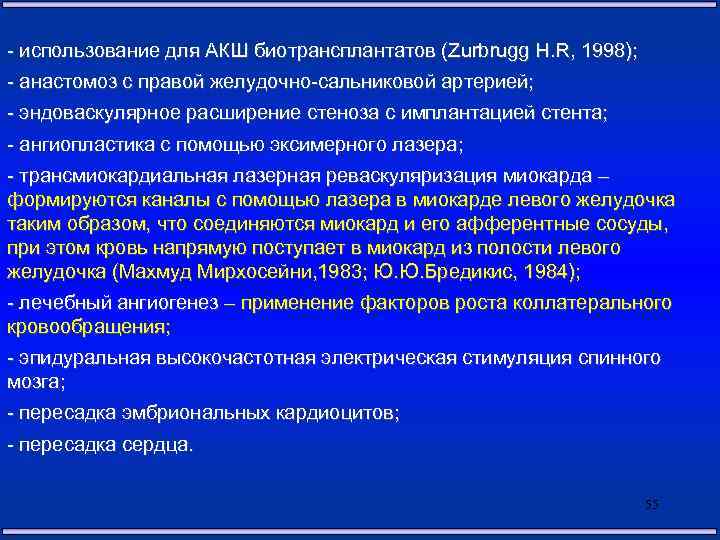 - использование для АКШ биотрансплантатов (Zurbrugg H.R, 1998);

- анастомоз с правой желудочно-сальниковой артерией;

- эндоваскулярное расширение стеноза с имплантацией стента;

- ангиопластика с помощью эксимерного лазера;

- трансмиокардиальная лазерная реваскуляризация миокарда – формируются каналы с помощью лазера в миокарде левого желудочка таким образом, что соединяются миокард и его афферентные сосуды, при этом кровь напрямую поступает в миокард из полости левого желудочка (Махмуд Мирхосейни,1983; Ю.Ю.Бредикис, 1984);

- лечебный ангиогенез – применение факторов роста коллатерального кровообращения;

- эпидуральная высокочастотная электрическая стимуляция спинного мозга;

- пересадка эмбриональных кардиоцитов;

- пересадка сердца.

55